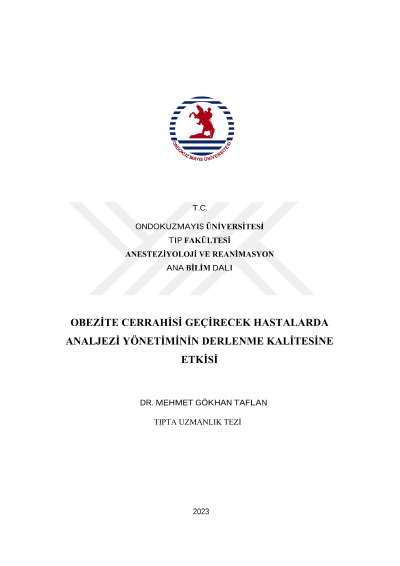 ONDOKUZ MAYIS ÜNİVERSİTESİ

T.C.

ONDOKUZMAYIS ÜNİVERSİTESİ
TIP FAKÜLTESİ
ANESTEZİYOLOJİ VE REANİMASYON
ANA BİLİM DALI

OBEZİTE CERRAHİSİ GEÇİRECEK HASTALARDA ANALJEZİ YÖNETİMİNİN DERLENME KALİTESİNE ETKİSİ

DR. MEHMET GÖKHAN TAFLAN

TIPTA UZMANLIK TEZİ

2023